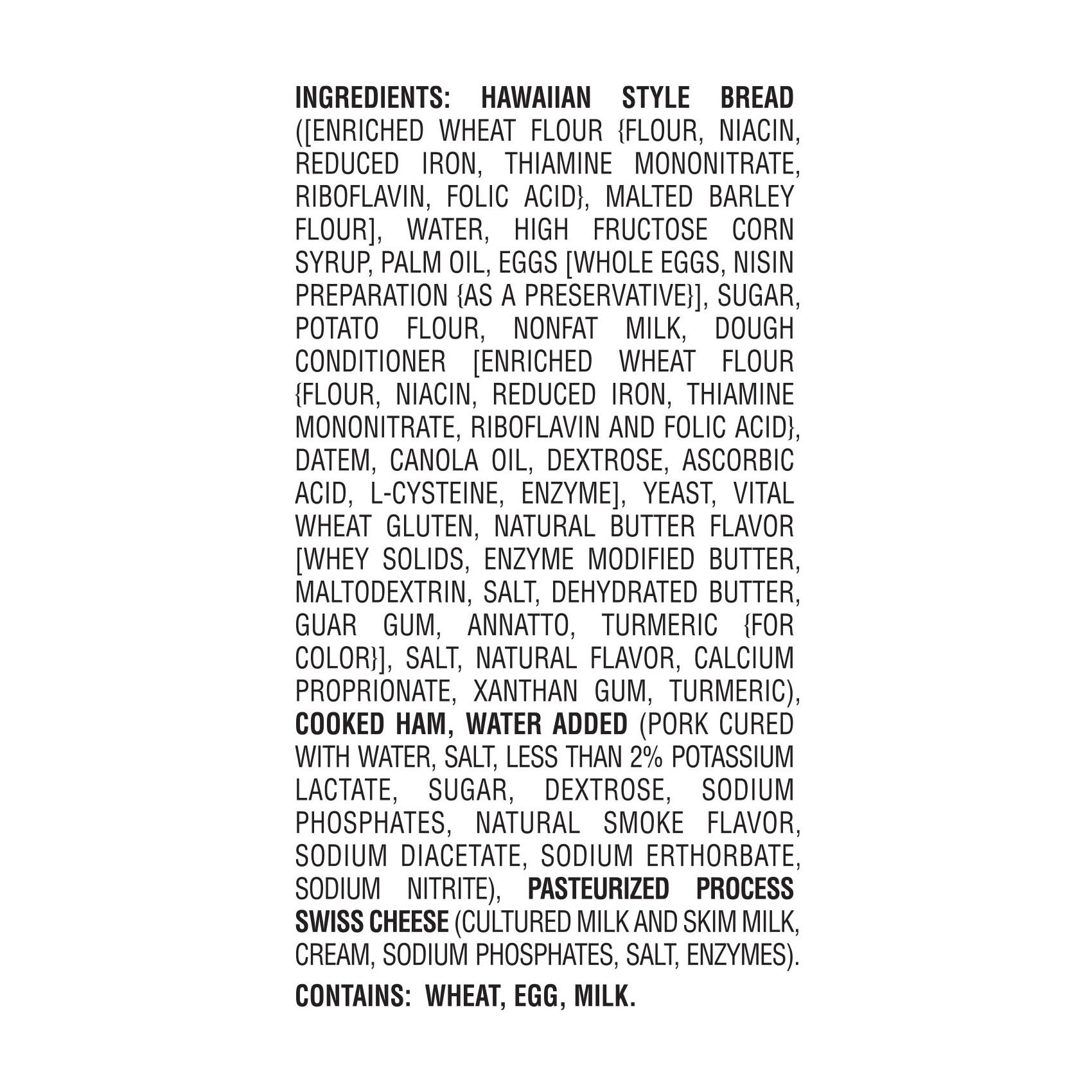 INGREDIENTS: HAWAIIAN STYLE BREAD ([ENRICHED WHEAT FLOUR {FLOUR, NIACIN, REDUCED IRON, THIAMINE MONONITRATE, RIBOFLAVIN, FOLIC ACID}, MALTED BARLEY FLOUR], WATER, HIGH FRUCTOSE CORN SYRUP, PALM OIL, EGGS [WHOLE EGGS, NISIN PREPARATION {AS A PRESERVATIVE}], SUGAR, POTATO FLOUR, NONFAT MILK, DOUGH CONDITIONER [ENRICHED WHEAT FLOUR {FLOUR, NIACIN, REDUCED IRON, THIAMINE MONONITRATE, RIBOFLAVIN AND FOLIC ACID}, DATEM, CANOLA OIL, DEXTROSE, ASCORBIC ACID, L-CYSTEINE, ENZYME], YEAST, VITAL WHEAT GLUTEN, NATURAL BUTTER FLAVOR [WHEY SOLIDS, ENZYME MODIFIED BUTTER, MALTODEXTRIN, SALT, DEHYDRATED BUTTER, GUAR GUM, ANNATTO, TURMERIC {FOR COLOR}], SALT, NATURAL FLAVOR, CALCIUM PROPRIONATE, XANTHAN GUM, TURMERIC), COOKED HAM, WATER ADDED (PORK CURED WITH WATER, SALT, LESS THAN 2% POTASSIUM LACTATE, SUGAR, DEXTROSE, SODIUM PHOSPHATES, NATURAL SMOKE FLAVOR, SODIUM DIACETATE, SODIUM ERTHORBATE, SODIUM NITRITE), PASTEURIZED PROCESS SWISS CHEESE (CULTURED MILK AND SKIM MILK, CREAM, SODIUM PHOSPHATES, SALT, ENZYMES).

CONTAINS: WHEAT, EGG, MILK.